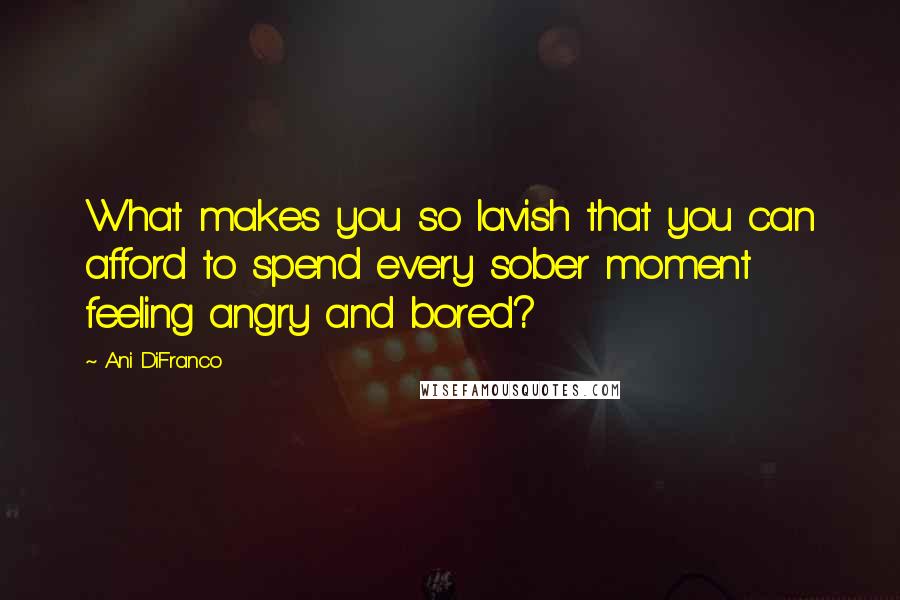 What makes you so lavish that you can afford to spend every sober moment feeling angry and bored?

~ Ani DiFranco

WISEFAMOUSQUOTES.COM